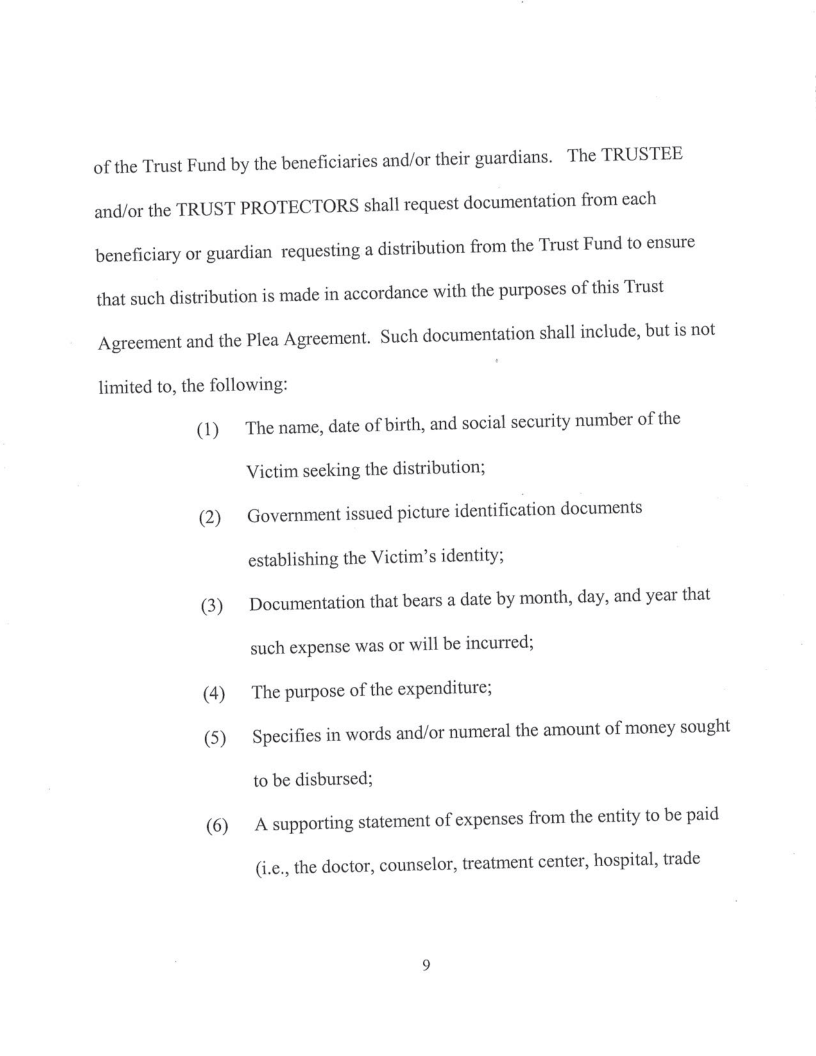 of the Trust Fund by the beneficiaries and/or their guardians. The TRUSTEE and/or the TRUST PROTECTORS shall request documentation from each beneficiary or guardian requesting a distribution from the Trust Fund to ensure that such distribution is made in accordance with the purposes of this Trust Agreement and the Plea Agreement. Such documentation shall include, but is not limited to, the following:

(1) The name, date of birth, and social security number of the Victim seeking the distribution;

(2) Government issued picture identification documents establishing the Victim's identity;

(3) Documentation that bears a date by month, day, and year that such expense was or will be incurred;

(4) The purpose of the expenditure;

(5) Specifies in words and/or numeral the amount of money sought to be disbursed;

(6) A supporting statement of expenses from the entity to be paid (i.e., the doctor, counselor, treatment center, hospital, trade

9